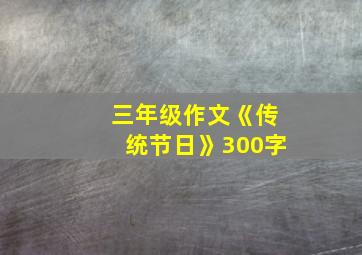 三年级作文《传统节日》300字